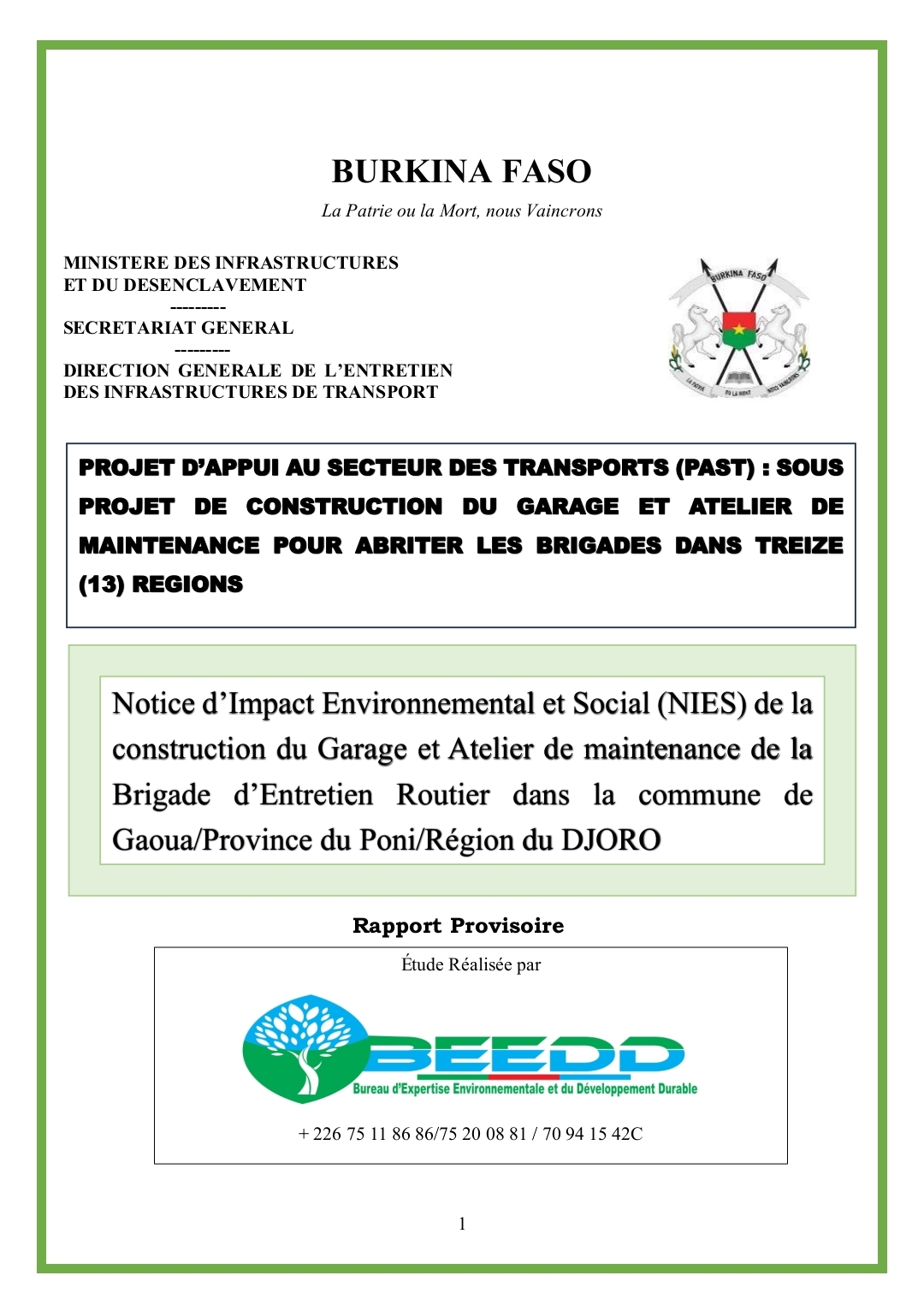 BURKINA FASO
La Patrie ou la Mort, nous Vaincrons

MINISTERE DES INFRASTRUCTURES
ET DU DESENCLAVEMENT
---------
SECRETARIAT GENERAL
---------
DIRECTION GENERALE DE L'ENTRETIEN
DES INFRASTRUCTURES DE TRANSPORT

BURKINA FASO
LA PATRIE OU LA MORT NOUS VAINCRONS

PROJET D'APPUI AU SECTEUR DES TRANSPORTS (PAST) : SOUS PROJET DE CONSTRUCTION DU GARAGE ET ATELIER DE MAINTENANCE POUR ABRITER LES BRIGADES DANS TREIZE (13) REGIONS

Notice d'Impact Environnemental et Social (NIES) de la construction du Garage et Atelier de maintenance de la Brigade d'Entretien Routier dans la commune de Gaoua/Province du Poni/Région du DJORO

Rapport Provisoire

Étude Réalisée par

BEEDD
Bureau d'Expertise Environnementale et du Développement Durable

+ 226 75 11 86 86/75 20 08 81 / 70 94 15 42C

1